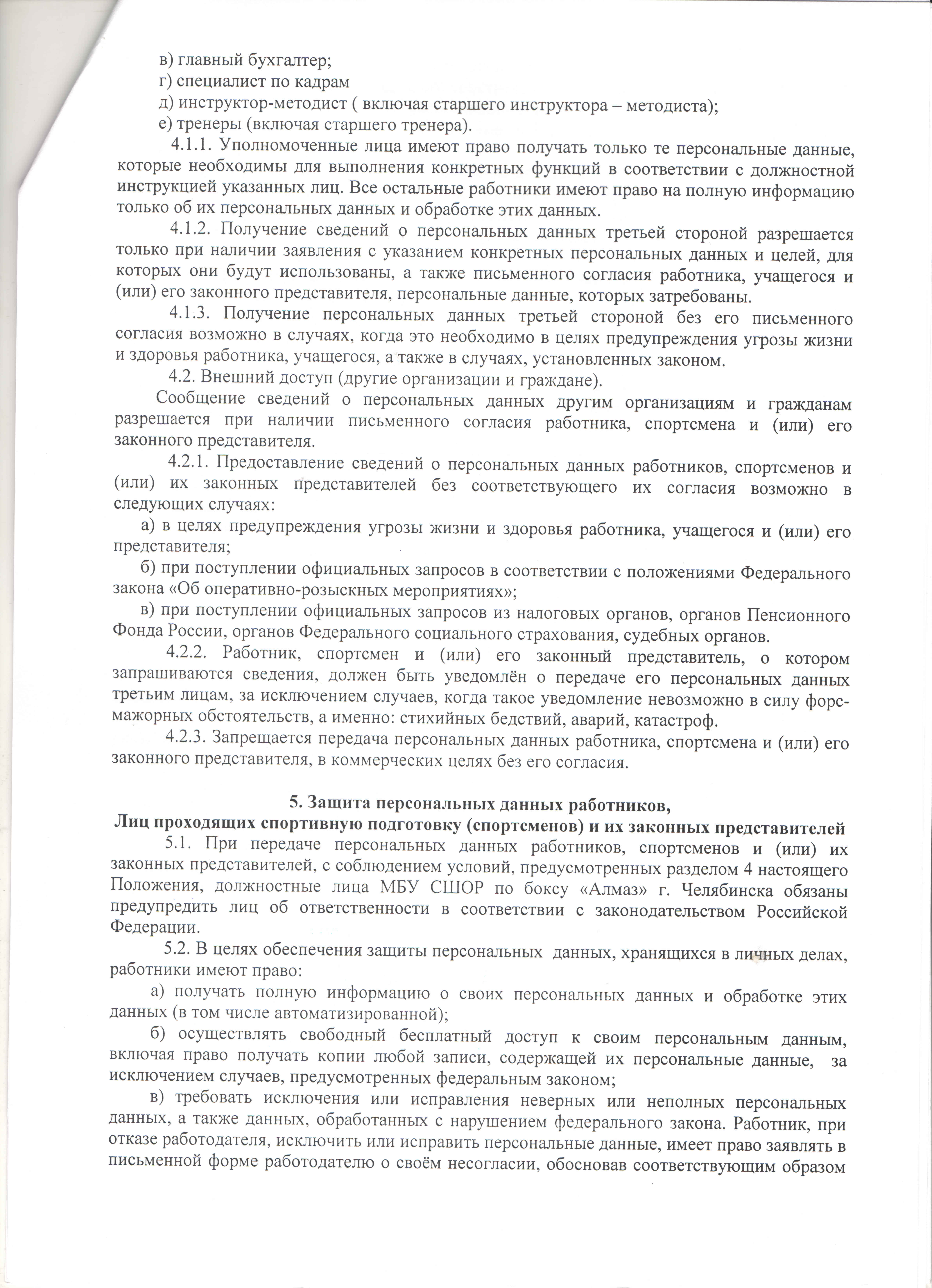 в) главный бухгалтер;
г) специалист по кадрам
д) инструктор-методист ( включая старшего инструктора – методиста);
е) тренеры (включая старшего тренера).

4.1.1. Уполномоченные лица имеют право получать только те персональные данные, которые необходимы для выполнения конкретных функций в соответствии с должностной инструкцией указанных лиц. Все остальные работники имеют право на полную информацию только об их персональных данных и обработке этих данных.

4.1.2. Получение сведений о персональных данных третьей стороной разрешается только при наличии заявления с указанием конкретных персональных данных и целей, для которых они будут использованы, а также письменного согласия работника, учащегося и (или) его законного представителя, персональные данные, которых затребованы.

4.1.3. Получение персональных данных третьей стороной без его письменного согласия возможно в случаях, когда это необходимо в целях предупреждения угрозы жизни и здоровья работника, учащегося, а также в случаях, установленных законом.

4.2. Внешний доступ (другие организации и граждане).

Сообщение сведений о персональных данных другим организациям и гражданам разрешается при наличии письменного согласия работника, спортсмена и (или) его законного представителя.

4.2.1. Предоставление сведений о персональных данных работников, спортсменов и (или) их законных представителей без соответствующего их согласия возможно в следующих случаях:

а) в целях предупреждения угрозы жизни и здоровья работника, учащегося и (или) его представителя;

б) при поступлении официальных запросов в соответствии с положениями Федерального закона «Об оперативно-розыскных мероприятиях»;

в) при поступлении официальных запросов из налоговых органов, органов Пенсионного Фонда России, органов Федерального социального страхования, судебных органов.

4.2.2. Работник, спортсмен и (или) его законный представитель, о котором запрашиваются сведения, должен быть уведомлён о передаче его персональных данных третьим лицам, за исключением случаев, когда такое уведомление невозможно в силу форс-мажорных обстоятельств, а именно: стихийных бедствий, аварий, катастроф.

4.2.3. Запрещается передача персональных данных работника, спортсмена и (или) его законного представителя, в коммерческих целях без его согласия.

5. Защита персональных данных работников,
Лиц проходящих спортивную подготовку (спортсменов) и их законных представителей

5.1. При передаче персональных данных работников, спортсменов и (или) их законных представителей, с соблюдением условий, предусмотренных разделом 4 настоящего Положения, должностные лица МБУ СШОР по боксу «Алмаз» г. Челябинска обязаны предупредить лиц об ответственности в соответствии с законодательством Российской Федерации.

5.2. В целях обеспечения защиты персональных данных, хранящихся в личных делах, работники имеют право:

а) получать полную информацию о своих персональных данных и обработке этих данных (в том числе автоматизированной);

б) осуществлять свободный бесплатный доступ к своим персональным данным, включая право получать копии любой записи, содержащей их персональные данные, за исключением случаев, предусмотренных федеральным законом;

в) требовать исключения или исправления неверных или неполных персональных данных, а также данных, обработанных с нарушением федерального закона. Работник, при отказе работодателя, исключить или исправить персональные данные, имеет право заявлять в письменной форме работодателю о своём несогласии, обосновав соответствующим образом